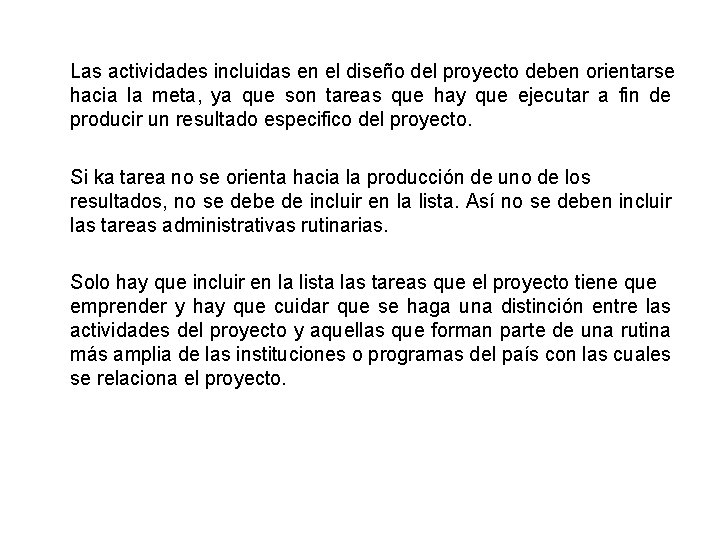 Las actividades incluidas en el diseño del proyecto deben orientarse hacia la meta, ya que son tareas que hay que ejecutar a fin de producir un resultado especifico del proyecto.

Si ka tarea no se orienta hacia la producción de uno de los resultados, no se debe de incluir en la lista. Así no se deben incluir las tareas administrativas rutinarias.

Solo hay que incluir en la lista las tareas que el proyecto tiene que emprender y hay que cuidar que se haga una distinción entre las actividades del proyecto y aquellas que forman parte de una rutina más amplia de las instituciones o programas del país con las cuales se relaciona el proyecto.